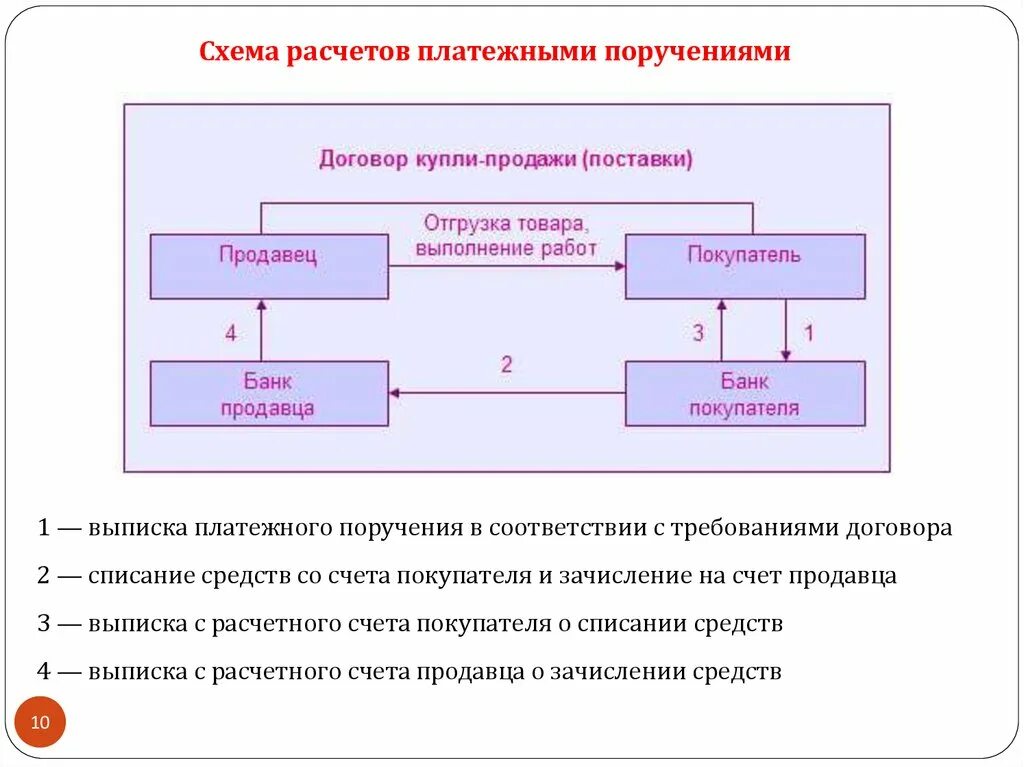 Схема расчетов платежными поручениями

Договор купли-продажи (поставки)

Продавец

Отгрузка товара, выполнение работ

Покупатель

4

3

1

2

Банк продавца

Банк покупателя

1 — выписка платежного поручения в соответствии с требованиями договора

2 — списание средств со счета покупателя и зачисление на счет продавца

3 — выписка с расчетного счета покупателя о списании средств

4 — выписка с расчетного счета продавца о зачислении средств

10